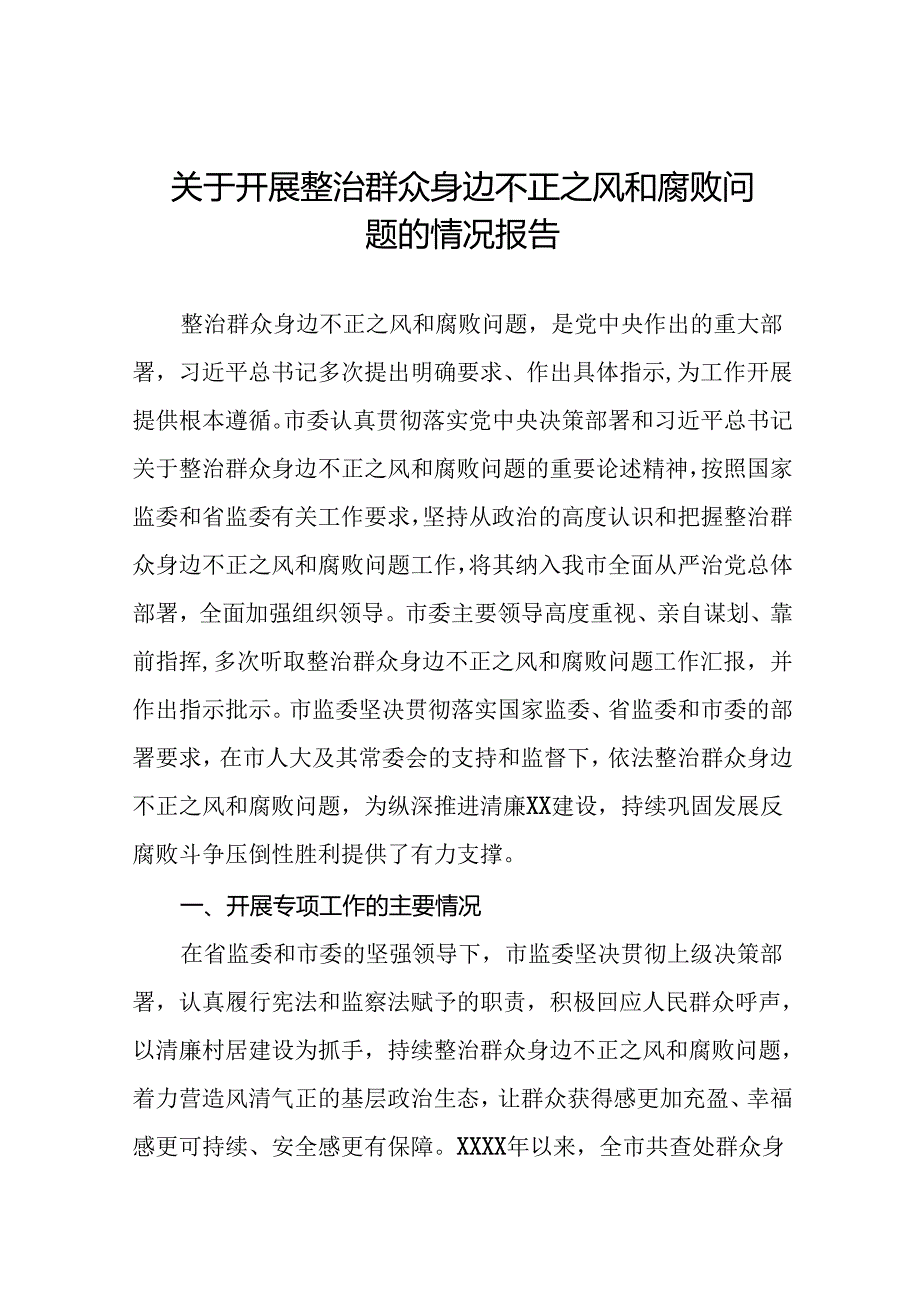 关于开展整治群众身边不正之风和腐败问题的情况报告

整治群众身边不正之风和腐败问题，是党中央作出的重大部署，习近平总书记多次提出明确要求、作出具体指示,为工作开展提供根本遵循。市委认真贯彻落实党中央决策部署和习近平总书记关于整治群众身边不正之风和腐败问题的重要论述精神，按照国家监委和省监委有关工作要求，坚持从政治的高度认识和把握整治群众身边不正之风和腐败问题工作，将其纳入我市全面从严治党总体部署，全面加强组织领导。市委主要领导高度重视、亲自谋划、靠前指挥，多次听取整治群众身边不正之风和腐败问题工作汇报，并作出指示批示。市监委坚决贯彻落实国家监委、省监委和市委的部署要求，在市人大及其常委会的支持和监督下，依法整治群众身边不正之风和腐败问题，为纵深推进清廉XX建设，持续巩固发展反腐败斗争压倒性胜利提供了有力支撑。

一、开展专项工作的主要情况

在省监委和市委的坚强领导下，市监委坚决贯彻上级决策部署，认真履行宪法和监察法赋予的职责，积极回应人民群众呼声，以清廉村居建设为抓手，持续整治群众身边不正之风和腐败问题，着力营造风清气正的基层政治生态，让群众获得感更加充盈、幸福感更可持续、安全感更有保障。XXXX年以来，全市共查处群众身